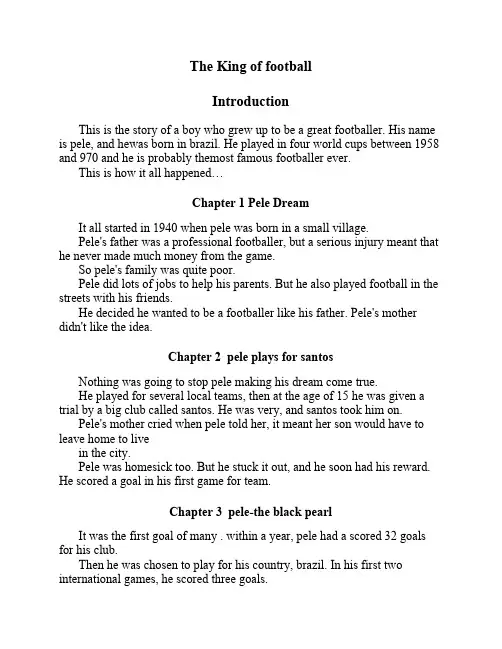 The King of football

Introduction

This is the story of a boy who grew up to be a great footballer. His name is pele, and hewas born in brazil. He played in four world cups between 1958 and 970 and he is probably themost famous footballer ever.
This is how it all happened…

Chapter 1 Pele Dream

It all started in 1940 when pele was born in a small village.
Pele's father was a professional footballer, but a serious injury meant that he never made much money from the game.
So pele's family was quite poor.
Pele did lots of jobs to help his parents. But he also played football in the streets with his friends.
He decided he wanted to be a footballer like his father. Pele's mother didn't like the idea.

Chapter 2 pele plays for santos

Nothing was going to stop pele making his dream come true.
He played for several local teams, then at the age of 15 he was given a trial by a big club called santos. He was very, and santos took him on.
Pele's mother cried when pele told her, it meant her son would have to leave home to live
in the city.
Pele was homesick too. But he stuck it out, and he soon had his reward. He scored a goal in his first game for team.

Chapter 3 pele-the black pearl

It was the first goal of many . within a year, pele had a scored 32 goals for his club.
Then he was chosen to play for his country, brazil. In his first two international games, he scored three goals.